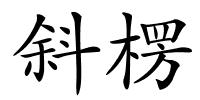 斜楞